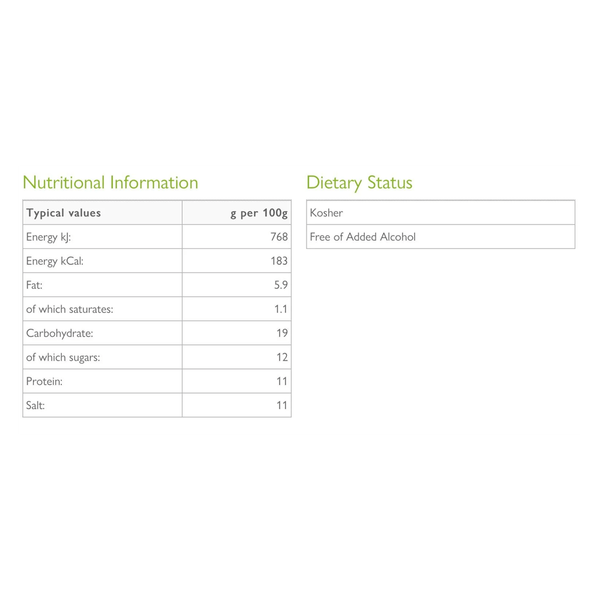 Nutritional Information

| Typical values | g per 100g |
|---|---|
| Energy kJ: | 768 |
| Energy kCal: | 183 |
| Fat: | 5.9 |
| of which saturates: | 1.1 |
| Carbohydrate: | 19 |
| of which sugars: | 12 |
| Protein: | 11 |
| Salt: | 11 |

Dietary Status

| Kosher |
|---|
| Free of Added Alcohol |